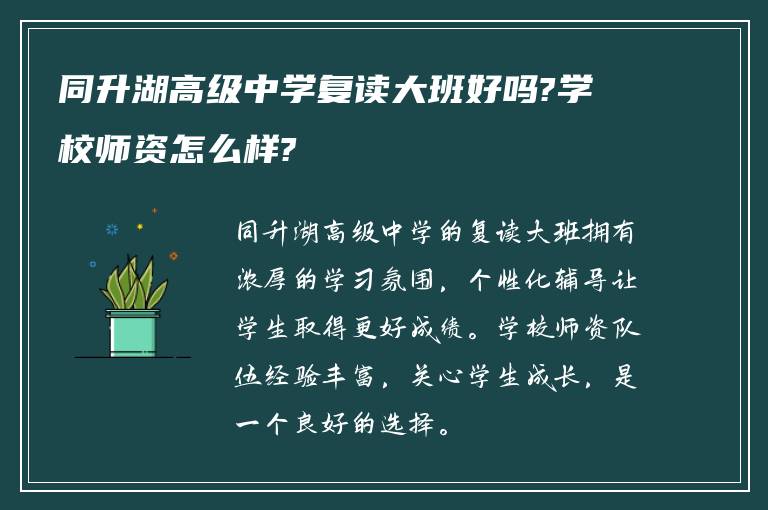 同升湖高级中学复读大班好吗?学校师资怎么样?

同升湖高级中学的复读大班拥有浓厚的学习氛围，个性化辅导让学生取得更好成绩。学校师资队伍经验丰富，关心学生成长，是一个良好的选择。